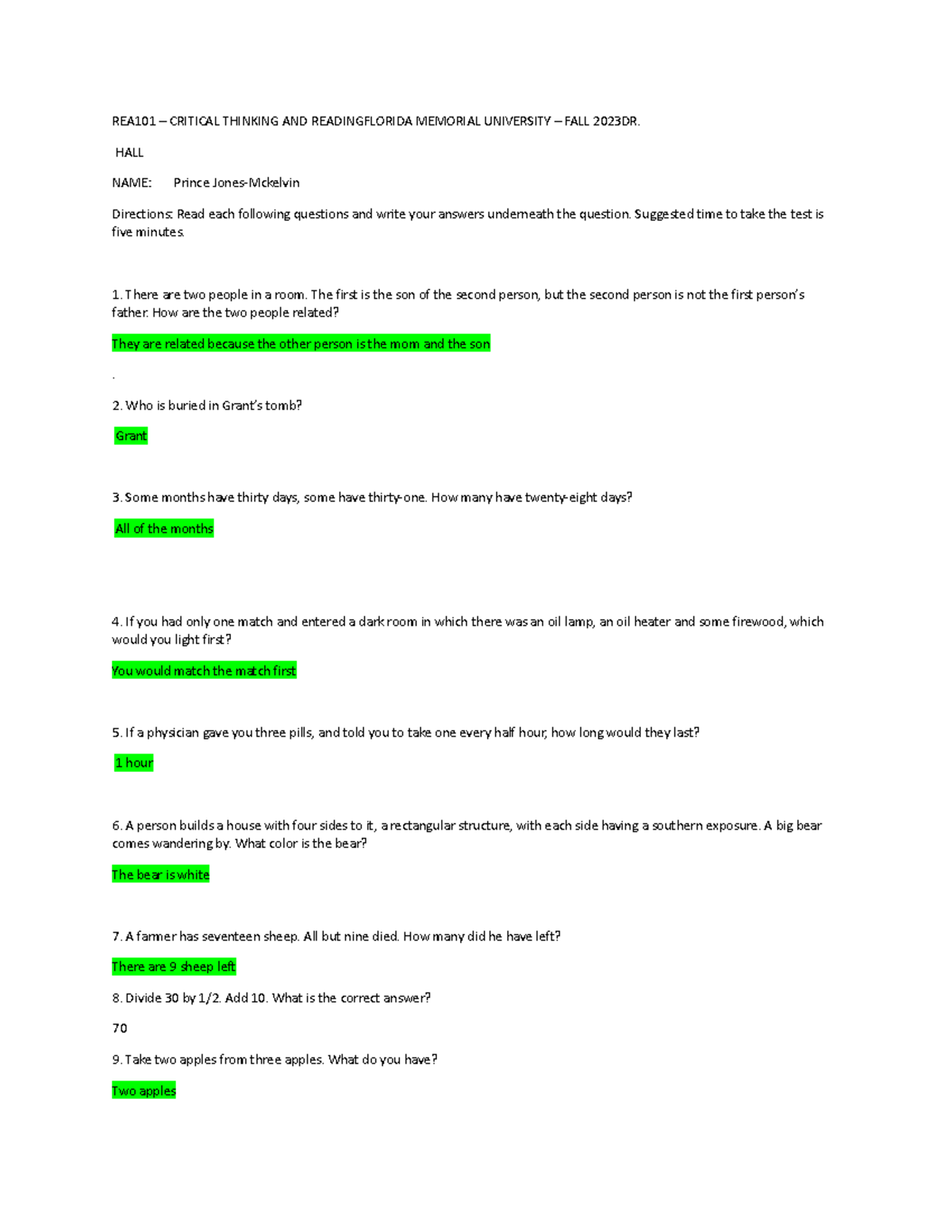 REA101 – CRITICAL THINKING AND READINGFLORIDA MEMORIAL UNIVERSITY – FALL 2023DR.

HALL

NAME: Prince Jones-Mckelvin

Directions: Read each following questions and write your answers underneath the question. Suggested time to take the test is five minutes.

1. There are two people in a room. The first is the son of the second person, but the second person is not the first person's father. How are the two people related?

They are related because the other person is the mom and the son

.

2. Who is buried in Grant's tomb?

Grant

3. Some months have thirty days, some have thirty-one. How many have twenty-eight days?

All of the months

4. If you had only one match and entered a dark room in which there was an oil lamp, an oil heater and some firewood, which would you light first?

You would match the match first

5. If a physician gave you three pills, and told you to take one every half hour, how long would they last?

1 hour

6. A person builds a house with four sides to it, a rectangular structure, with each side having a southern exposure. A big bear comes wandering by. What color is the bear?

The bear is white

7. A farmer has seventeen sheep. All but nine died. How many did he have left?

There are 9 sheep left

8. Divide 30 by 1/2. Add 10. What is the correct answer?

70

9. Take two apples from three apples. What do you have?

Two apples